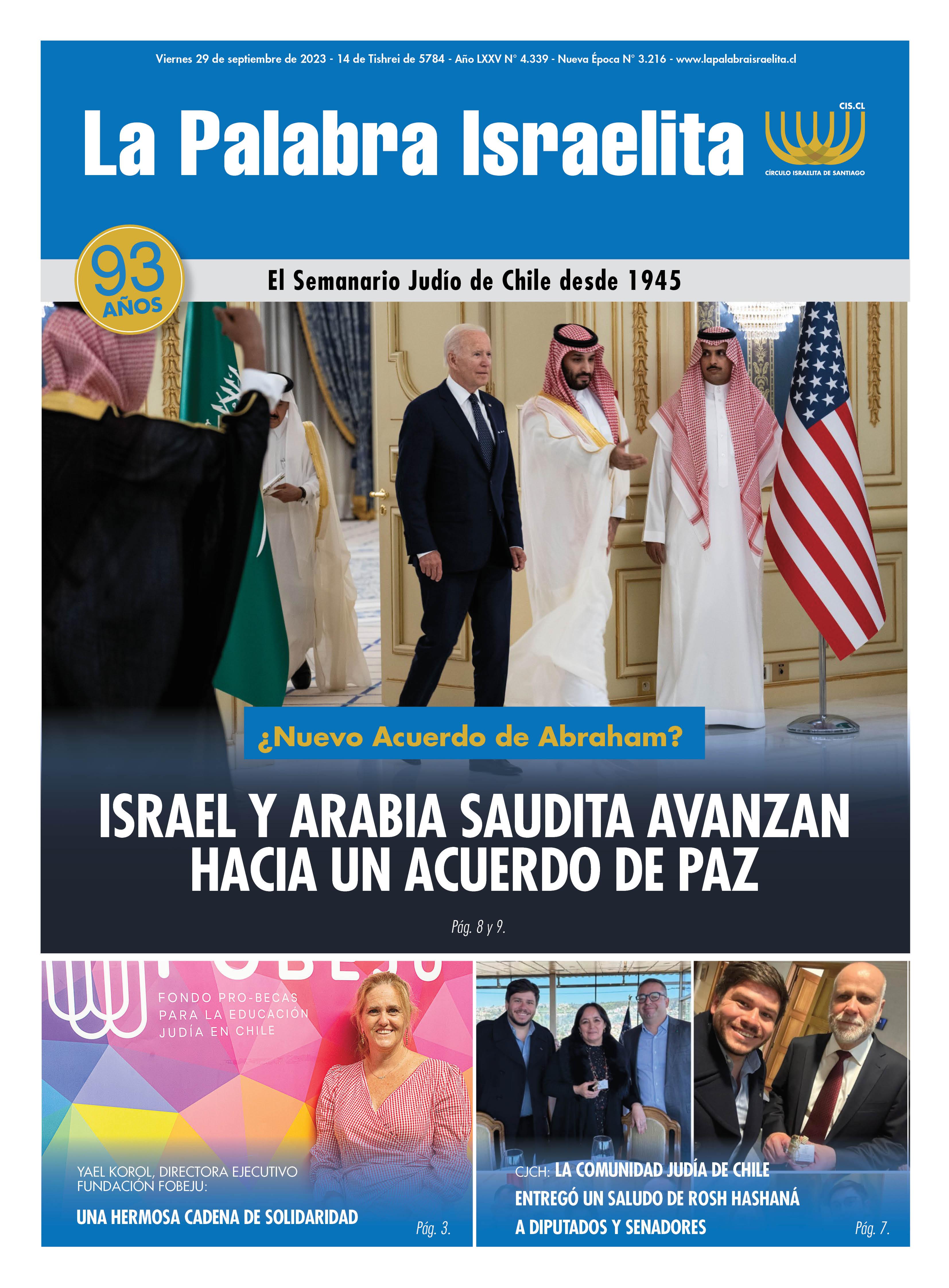 Viernes 29 de septiembre de 2023 - 14 de Tishrei de 5784 - Año LXXV N° 4.339 - Nueva Época N° 3.216 - www.lapalabraisraelita.cl

La Palabra Israelita

CIS.CL
CÍRCULO ISRAELITA DE SANTIAGO

93 AÑOS

El Semanario Judío de Chile desde 1945

¿Nuevo Acuerdo de Abraham?

ISRAEL Y ARABIA SAUDITA AVANZAN HACIA UN ACUERDO DE PAZ

Pág. 8 y 9.

FONDO PRO-BECAS PARA LA EDUCACIÓN JUDÍA EN CHILE

YAEL KOROL, DIRECTORA EJECUTIVO FUNDACIÓN FOBEJU:

UNA HERMOSA CADENA DE SOLIDARIDAD

Pág. 3.

CJCH: LA COMUNIDAD JUDÍA DE CHILE ENTREGÓ UN SALUDO DE ROSH HASHANÁ A DIPUTADOS Y SENADORES

Pág. 7.